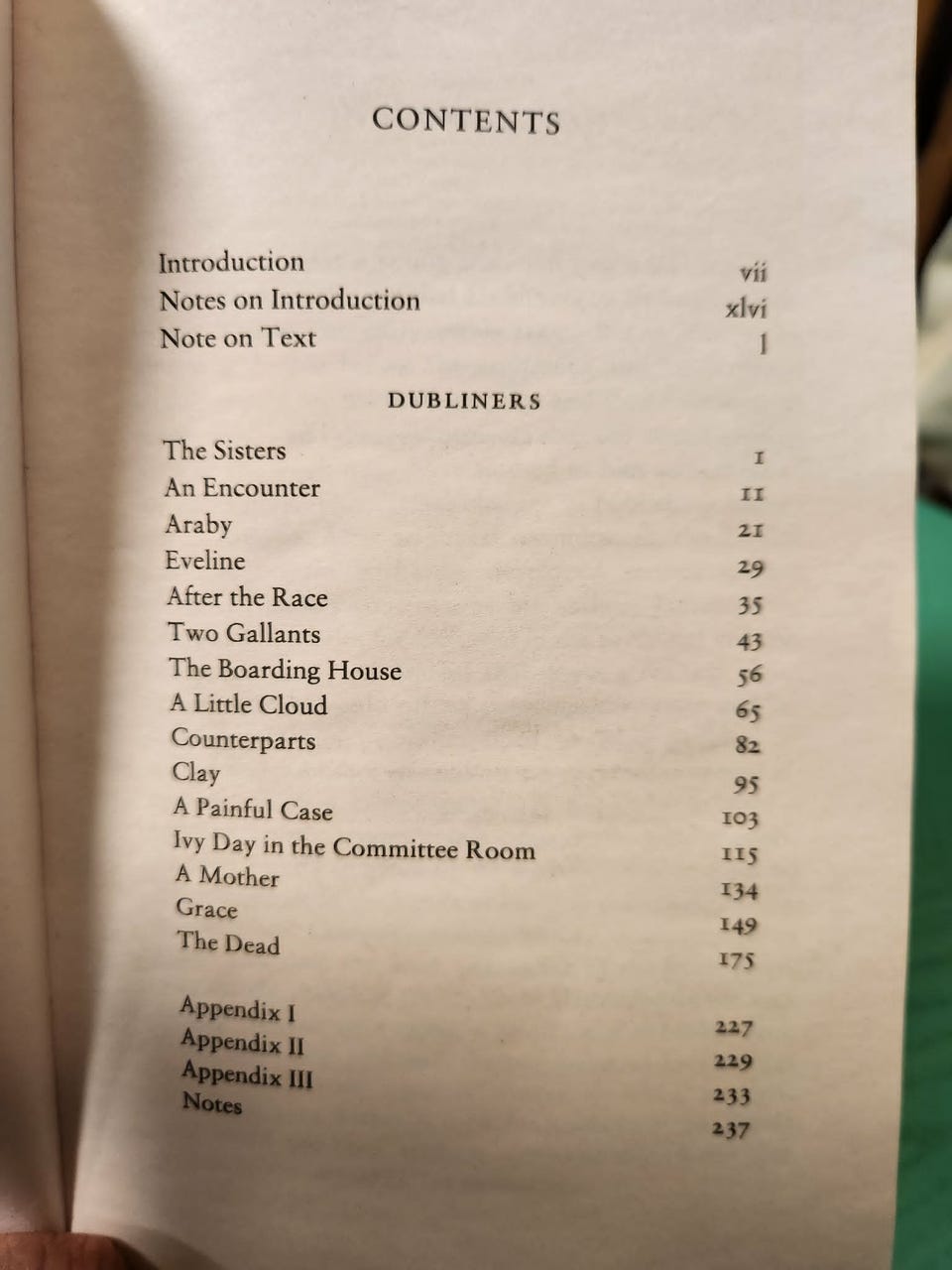 CONTENTS

Introduction vii
Notes on Introduction xlvi
Note on Text l

DUBLINERS

The Sisters 1
An Encounter 11
Araby 21
Eveline 29
After the Race 35
Two Gallants 43
The Boarding House 56
A Little Cloud 65
Counterparts 82
Clay 95
A Painful Case 103
Ivy Day in the Committee Room 115
A Mother 134
Grace 149
The Dead 175

Appendix I 227
Appendix II 229
Appendix III 233
Notes 237